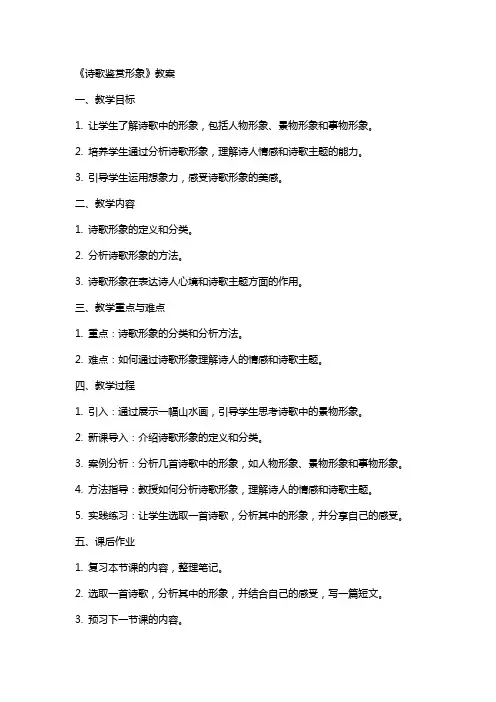 《诗歌鉴赏形象》教案

一、教学目标

1. 让学生了解诗歌中的形象，包括人物形象、景物形象和事物形象。

2. 培养学生通过分析诗歌形象，理解诗人情感和诗歌主题的能力。

3. 引导学生运用想象力，感受诗歌形象的美感。

二、教学内容

1. 诗歌形象的定义和分类。

2. 分析诗歌形象的方法。

3. 诗歌形象在表达诗人心境和诗歌主题方面的作用。

三、教学重点与难点

1. 重点：诗歌形象的分类和分析方法。

2. 难点：如何通过诗歌形象理解诗人的情感和诗歌主题。

四、教学过程

1. 引入：通过展示一幅山水画，引导学生思考诗歌中的景物形象。

2. 新课导入：介绍诗歌形象的定义和分类。

3. 案例分析：分析几首诗歌中的形象，如人物形象、景物形象和事物形象。

4. 方法指导：教授如何分析诗歌形象，理解诗人的情感和诗歌主题。

5. 实践练习：让学生选取一首诗歌，分析其中的形象，并分享自己的感受。

五、课后作业

1. 复习本节课的内容，整理笔记。

2. 选取一首诗歌，分析其中的形象，并结合自己的感受，写一篇短文。

3. 预习下一节课的内容。